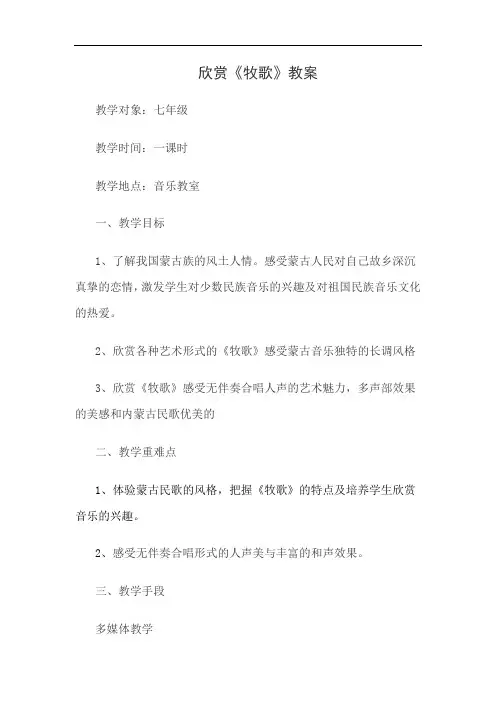 欣赏《牧歌》教案

教学对象：七年级

教学时间：一课时

教学地点：音乐教室

一、教学目标

1、了解我国蒙古族的风土人情。感受蒙古人民对自己故乡深沉真挚的恋情，激发学生对少数民族音乐的兴趣及对祖国民族音乐文化的热爱。

2、欣赏各种艺术形式的《牧歌》感受蒙古音乐独特的长调风格

3、欣赏《牧歌》感受无伴奏合唱人声的艺术魅力，多声部效果的美感和内蒙古民歌优美的

二、教学重难点

1、体验蒙古民歌的风格，把握《牧歌》的特点及培养学生欣赏音乐的兴趣。

2、感受无伴奏合唱形式的人声美与丰富的和声效果。

三、教学手段

多媒体教学